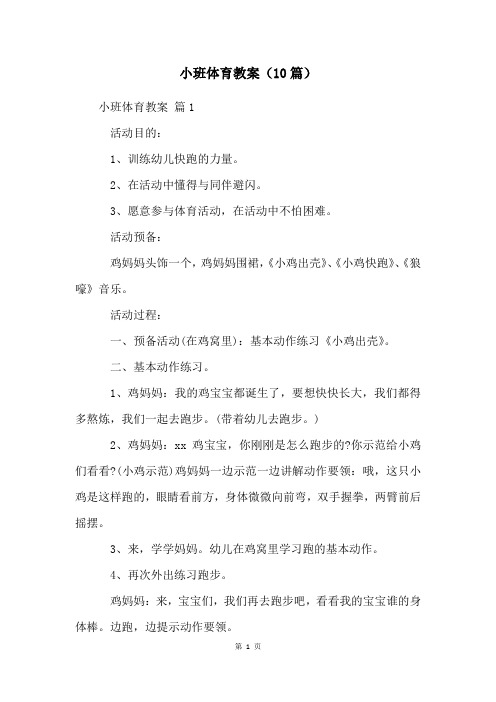 小班体育教案（10篇）

小班体育教案 篇1

活动目的：

1、训练幼儿快跑的力量。

2、在活动中懂得与同伴避闪。

3、愿意参与体育活动，在活动中不怕困难。

活动预备：

鸡妈妈头饰一个，鸡妈妈围裙，《小鸡出壳》、《小鸡快跑》、《狼嚎》音乐。

活动过程：

一、预备活动(在鸡窝里)：基本动作练习《小鸡出壳》。

二、基本动作练习。

1、鸡妈妈：我的鸡宝宝都诞生了，要想快快长大，我们都得多熬炼，我们一起去跑步。(带着幼儿去跑步。)

2、鸡妈妈：xx 鸡宝宝，你刚刚是怎么跑步的?你示范给小鸡们看看?(小鸡示范)鸡妈妈一边示范一边讲解动作要领：哦，这只小鸡是这样跑的，眼睛看前方，身体微微向前弯，双手握拳，两臂前后摇摆。

3、来，学学妈妈。幼儿在鸡窝里学习跑的基本动作。

4、再次外出练习跑步。

鸡妈妈：来，宝宝们，我们再去跑步吧，看看我的宝宝谁的身体棒。边跑，边提示动作要领。

第 1 页